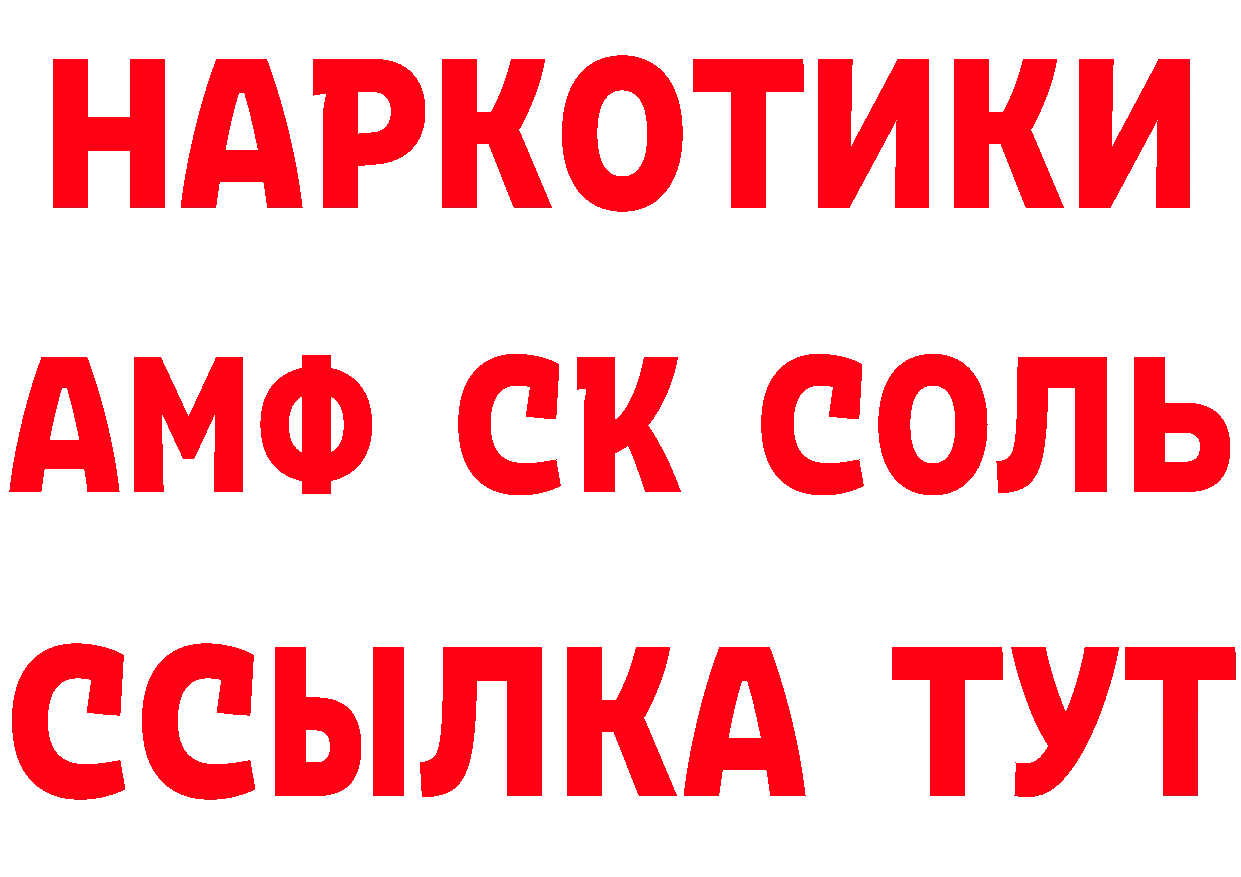 НАРКОТИКИ

АМФ СК СОЛЬ

ССЫЛКА ТУТ